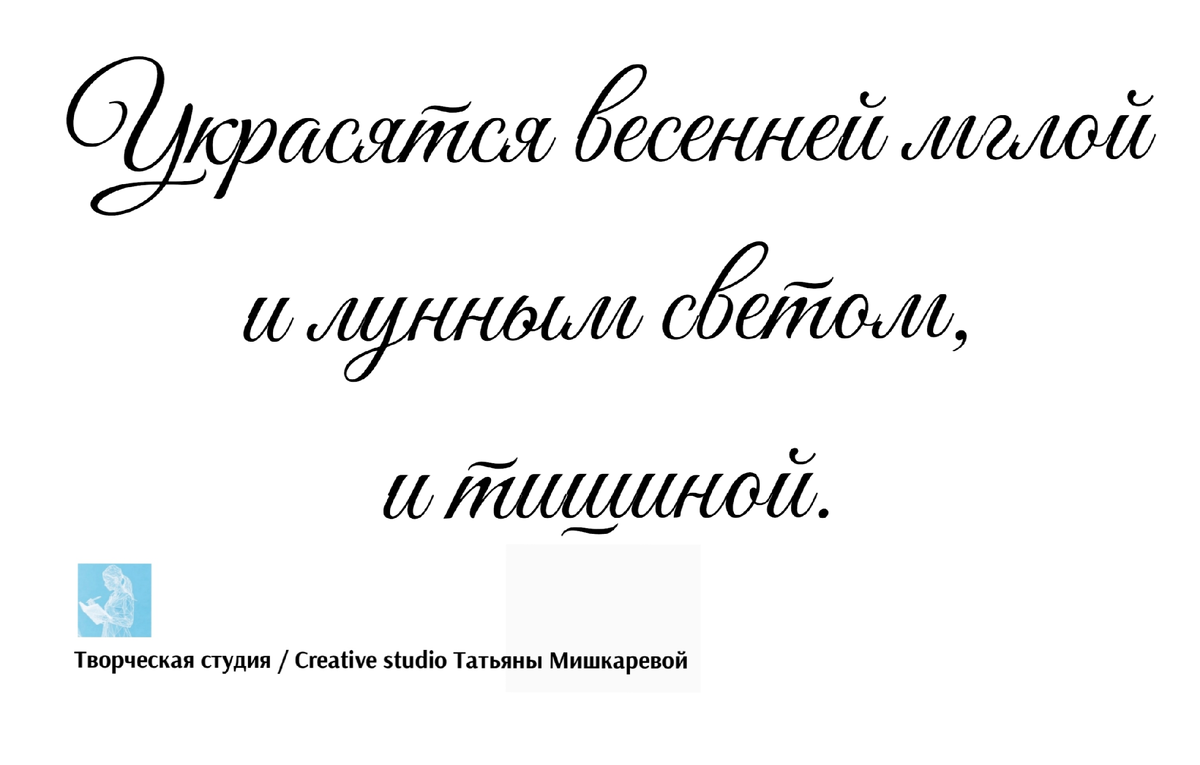 Украсятся весенней мглой

и лунным светом,

и тишиной.

Творческая студия / Creative studio Татьяны Мишкаревой